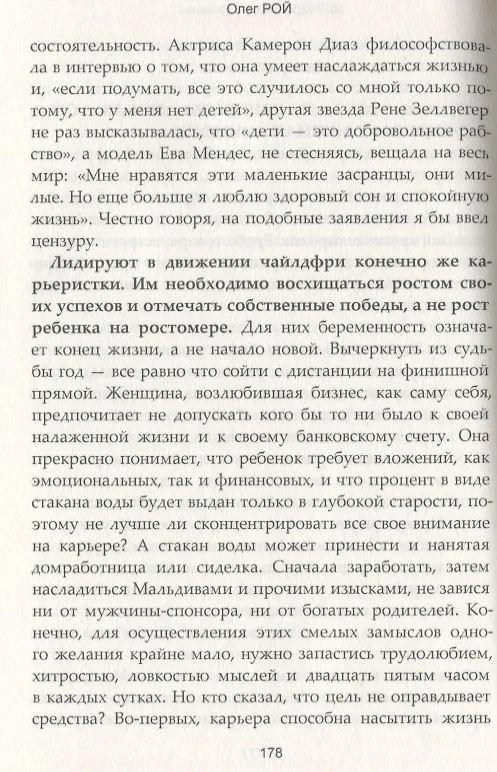 Олег РОЙ

состоятельность. Актриса Камерон Диаз философствовала в интервью о том, что она умеет наслаждаться жизнью и, «если подумать, все это случилось со мной только потому, что у меня нет детей», другая звезда Рене Зеллвегер не раз высказывалась, что «дети — это добровольное рабство», а модель Ева Мендес, не стесняясь, вещала на весь мир: «Мне нравятся эти маленькие засранцы, они милые. Но еще больше я люблю здоровый сон и спокойную жизнь». Честно говоря, на подобные заявления я бы ввел цензуру.

Лидируют в движении чайлдфри конечно же карьеристки. Им необходимо восхищаться ростом своих успехов и отмечать собственные победы, а не рост ребенка на ростомере. Для них беременность означает конец жизни, а не начало новой. Вычеркнуть из судьбы год — все равно что сойти с дистанции на финишной прямой. Женщина, возлюбившая бизнес, как саму себя, предпочитает не допускать кого бы то ни было к своей налаженной жизни и к своему банковскому счету. Она прекрасно понимает, что ребенок требует вложений, как эмоциональных, так и финансовых, и что процент в виде стакана воды будет выдан только в глубокой старости, поэтому не лучше ли сконцентрировать все свое внимание на карьере? А стакан воды может принести и нанятая домработница или сиделка. Сначала заработать, затем насладиться Мальдивами и прочими изысками, не завися ни от мужчины-спонсора, ни от богатых родителей. Конечно, для осуществления этих смелых замыслов одного желания крайне мало, нужно запастись трудолюбием, хитростью, ловкостью мыслей и двадцать пятым часом в каждых сутках. Но кто сказал, что цель не оправдывает средства? Во-первых, карьера способна насытить жизнь

178